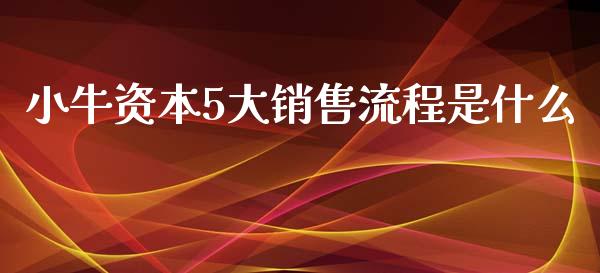 小牛资本5大销售流程是什么